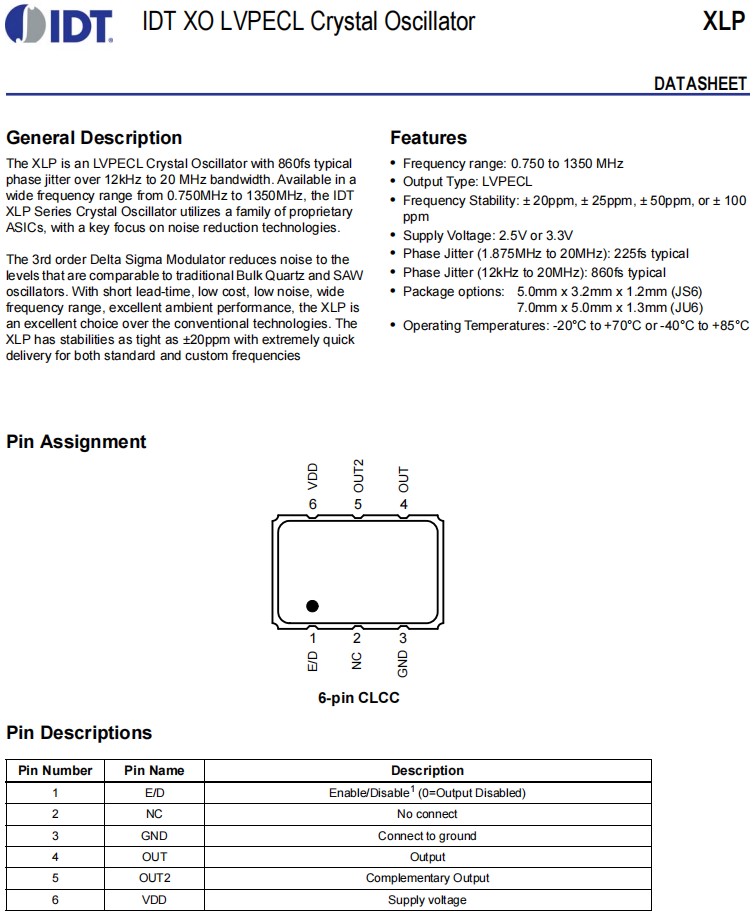 IDT

IDT XO LVPECL Crystal Oscillator

XLP

DATASHEET

General Description

The XLP is an LVPECL Crystal Oscillator with 860fs typical phase jitter over 12kHz to 20 MHz bandwidth. Available in a wide frequency range from 0.750MHz to 1350MHz, the IDT XLP Series Crystal Oscillator utilizes a family of proprietary ASICs, with a key focus on noise reduction technologies.

The 3rd order Delta Sigma Modulator reduces noise to the levels that are comparable to traditional Bulk Quartz and SAW oscillators. With short lead-time, low cost, low noise, wide frequency range, excellent ambient performance, the XLP is an excellent choice over the conventional technologies. The XLP has stabilities as tight as ±20ppm with extremely quick delivery for both standard and custom frequencies

Features

• Frequency range: 0.750 to 1350 MHz
• Output Type: LVPECL
• Frequency Stability: ± 20ppm, ± 25ppm, ± 50ppm, or ± 100 ppm
• Supply Voltage: 2.5V or 3.3V
• Phase Jitter (1.875MHz to 20MHz): 225fs typical
• Phase Jitter (12kHz to 20MHz): 860fs typical
• Package options: 5.0mm x 3.2mm x 1.2mm (JS6) 7.0mm x 5.0mm x 1.3mm (JU6)
• Operating Temperatures: -20°C to +70°C or -40°C to +85°C

Pin Assignment

VDD OUT2 OUT
6 5 4

1 2 3
E/D NC GND

6-pin CLCC

Pin Descriptions

| Pin Number | Pin Name | Description |
|---|---|---|
| 1 | E/D | Enable/Disable$^1$ (0=Output Disabled) |
| 2 | NC | No connect |
| 3 | GND | Connect to ground |
| 4 | OUT | Output |
| 5 | OUT2 | Complementary Output |
| 6 | VDD | Supply voltage |